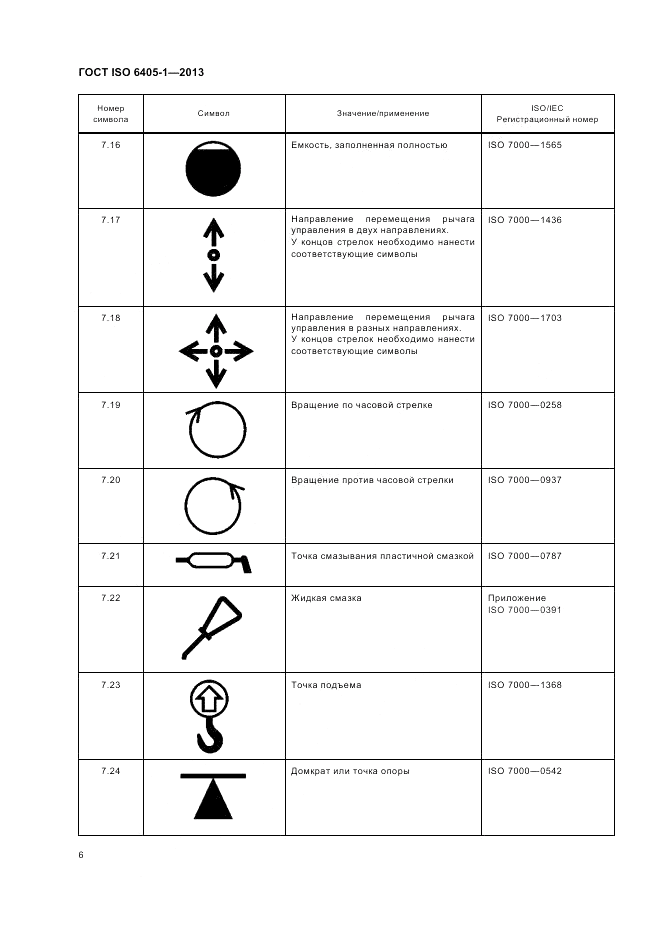 ГОСТ ISO 6405-1—2013

| Номер символа | Символ | Значение/применение | ISO/IEC Регистрационный номер |
|---|---|---|---|
| 7.16 | | Емкость, заполненная полностью | ISO 7000—1565 |
| 7.17 | | Направление перемещения рычага управления в двух направлениях. У концов стрелок необходимо нанести соответствующие символы | ISO 7000—1436 |
| 7.18 | | Направление перемещения рычага управления в разных направлениях. У концов стрелок необходимо нанести соответствующие символы | ISO 7000—1703 |
| 7.19 | | Вращение по часовой стрелке | ISO 7000—0258 |
| 7.20 | | Вращение против часовой стрелки | ISO 7000—0937 |
| 7.21 | | Точка смазывания пластичной смазкой | ISO 7000—0787 |
| 7.22 | | Жидкая смазка | Приложение ISO 7000—0391 |
| 7.23 | | Точка подъема | ISO 7000—1368 |
| 7.24 | | Домкрат или точка опоры | ISO 7000—0542 |

6